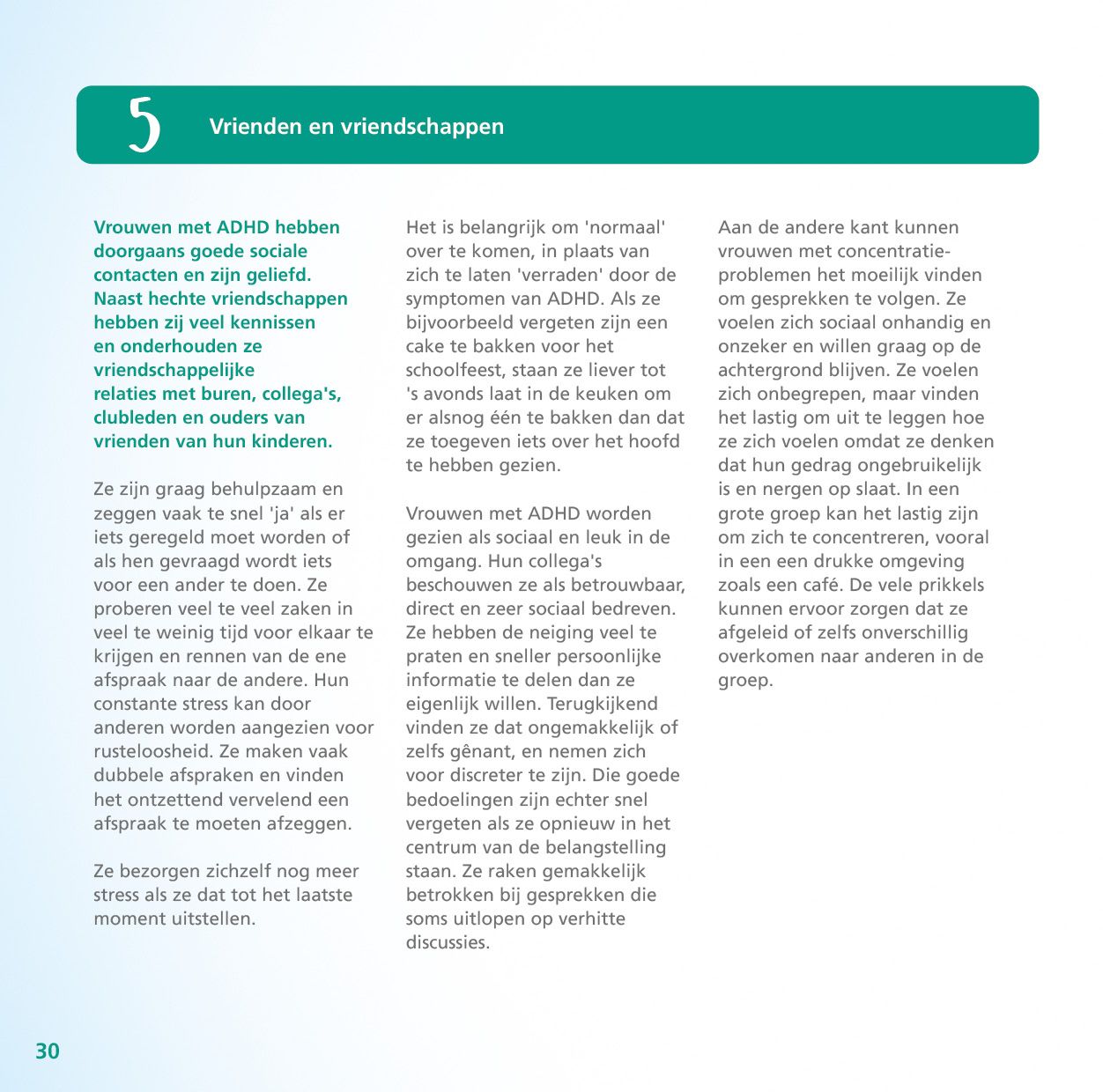 5 Vrienden en vriendschappen

Vrouwen met ADHD hebben doorgaans goede sociale contacten en zijn geliefd. Naast hechte vriendschappen hebben zij veel kennissen en onderhouden ze vriendschappelijke relaties met buren, collega's, clubleden en ouders van vrienden van hun kinderen.

Ze zijn graag behulpzaam en zeggen vaak te snel 'ja' als er iets geregeld moet worden of als hen gevraagd wordt iets voor een ander te doen. Ze proberen veel te veel zaken in veel te weinig tijd voor elkaar te krijgen en rennen van de ene afspraak naar de andere. Hun constante stress kan door anderen worden aangezien voor rusteloosheid. Ze maken vaak dubbele afspraken en vinden het ontzettend vervelend een afspraak te moeten afzeggen.

Ze bezorgen zichzelf nog meer stress als ze dat tot het laatste moment uitstellen.

Het is belangrijk om 'normaal' over te komen, in plaats van zich te laten 'verraden' door de symptomen van ADHD. Als ze bijvoorbeeld vergeten zijn een cake te bakken voor het schoolfeest, staan ze liever tot 's avonds laat in de keuken om er alsnog één te bakken dan dat ze toegeven iets over het hoofd te hebben gezien.

Vrouwen met ADHD worden gezien als sociaal en leuk in de omgang. Hun collega's beschouwen ze als betrouwbaar, direct en zeer sociaal bedreven. Ze hebben de neiging veel te praten en sneller persoonlijke informatie te delen dan ze eigenlijk willen. Terugkijkend vinden ze dat ongemakkelijk of zelfs gênant, en nemen zich voor discreter te zijn. Die goede bedoelingen zijn echter snel vergeten als ze opnieuw in het centrum van de belangstelling staan. Ze raken gemakkelijk betrokken bij gesprekken die soms uitlopen op verhitte discussies.

Aan de andere kant kunnen vrouwen met concentratieproblemen het moeilijk vinden om gesprekken te volgen. Ze voelen zich sociaal onhandig en onzeker en willen graag op de achtergrond blijven. Ze voelen zich onbegrepen, maar vinden het lastig om uit te leggen hoe ze zich voelen omdat ze denken dat hun gedrag ongebruikelijk is en nergen op slaat. In een grote groep kan het lastig zijn om zich te concentreren, vooral in een een drukke omgeving zoals een café. De vele prikkels kunnen ervoor zorgen dat ze afgeleid of zelfs onverschillig overkomen naar anderen in de groep.

30